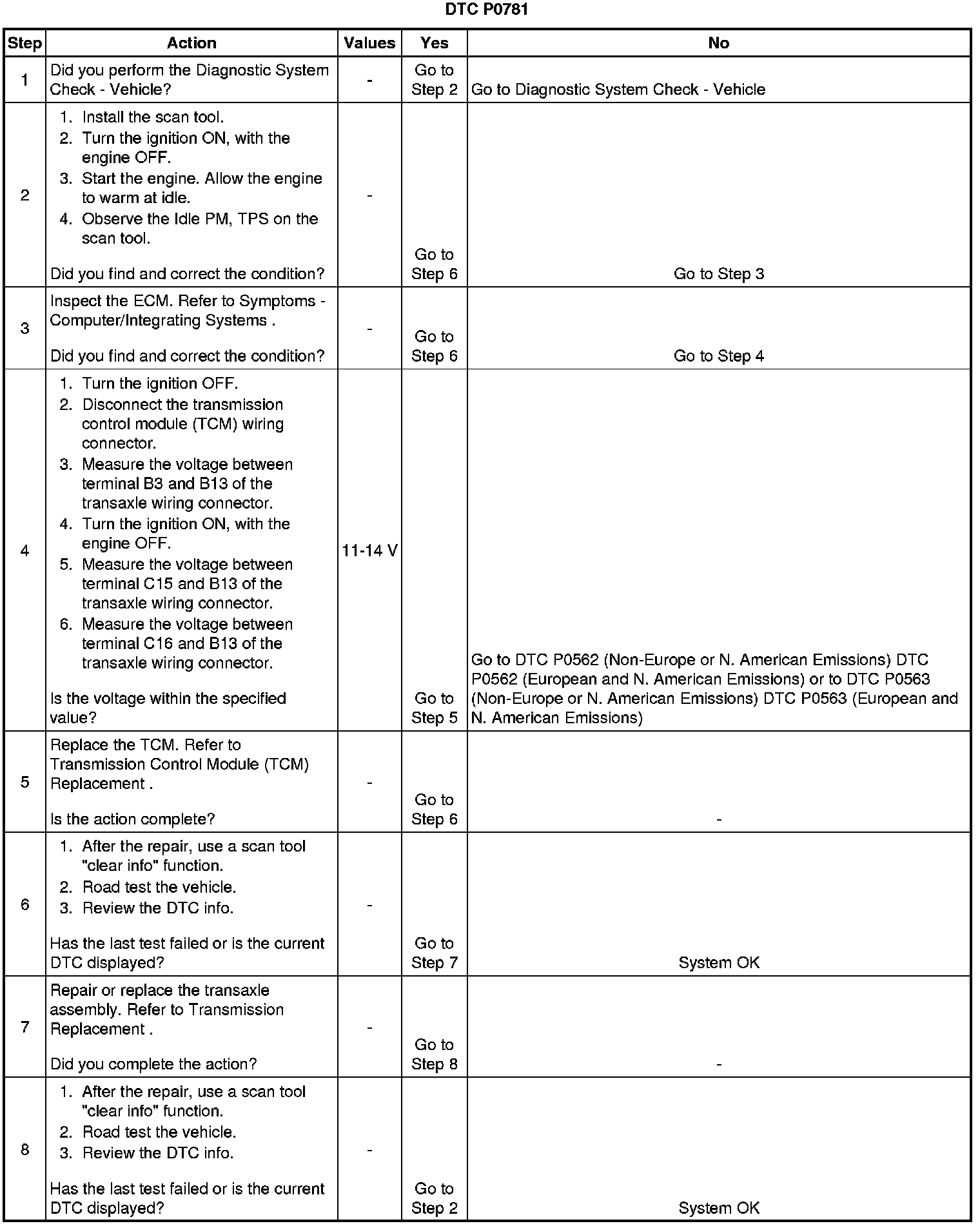 DTC P0781

| Step | Action | Values | Yes | No |
|---|---|---|---|---|
| 1 | Did you perform the Diagnostic System Check - Vehicle? | - | Go to Step 2 | Go to Diagnostic System Check - Vehicle |
| 2 | 1. Install the scan tool. 2. Turn the ignition ON, with the engine OFF. 3. Start the engine. Allow the engine to warm at idle. 4. Observe the Idle PM, TPS on the scan tool. Did you find and correct the condition? | - | Go to Step 6 | Go to Step 3 |
| 3 | Inspect the ECM. Refer to Symptoms - Computer/Integrating Systems . Did you find and correct the condition? | - | Go to Step 6 | Go to Step 4 |
| 4 | 1. Turn the ignition OFF. 2. Disconnect the transmission control module (TCM) wiring connector. 3. Measure the voltage between terminal B3 and B13 of the transaxle wiring connector. 4. Turn the ignition ON, with the engine OFF. 5. Measure the voltage between terminal C15 and B13 of the transaxle wiring connector. 6. Measure the voltage between terminal C16 and B13 of the transaxle wiring connector. Is the voltage within the specified value? | 11-14 V | Go to Step 5 | Go to DTC P0562 (Non-Europe or N. American Emissions) DTC P0562 (European and N. American Emissions) or to DTC P0563 (Non-Europe or N. American Emissions) DTC P0563 (European and N. American Emissions) |
| 5 | Replace the TCM. Refer to Transmission Control Module (TCM) Replacement . Is the action complete? | - | Go to Step 6 | - |
| 6 | 1. After the repair, use a scan tool "clear info" function. 2. Road test the vehicle. 3. Review the DTC info. Has the last test failed or is the current DTC displayed? | - | Go to Step 7 | System OK |
| 7 | Repair or replace the transaxle assembly. Refer to Transmission Replacement . Did you complete the action? | - | Go to Step 8 | - |
| 8 | 1. After the repair, use a scan tool "clear info" function. 2. Road test the vehicle. 3. Review the DTC info. Has the last test failed or is the current DTC displayed? | - | Go to Step 2 | System OK |